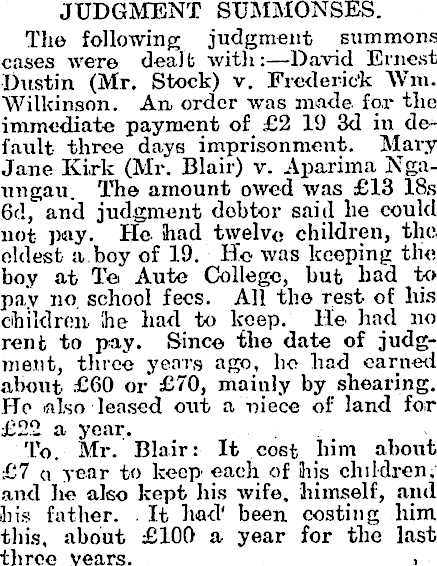 JUDGMENT SUMMONSES.

The following judgment summons cases were dealt with:—David Ernest Dustin (Mr. Stock) v. Frederick Wm. Wilkinson. An order was made for the immediate payment of £2 19 3d in default three days imprisonment. Mary Jane Kirk (Mr. Blair) v. Aparima Ngaungau. The amount owed was £13 18s 6d, and judgment debtor said he could not pay. He had twelve children, the eldest a boy of 19. He was keeping the boy at Te Aute College, but had to pay no school fees. All the rest of his children he had to keep. He had no rent to pay. Since the date of judgment, three years ago, he had earned about £60 or £70, mainly by shearing. He also leased out a piece of land for £22 a year.

To. Mr. Blair: It cost him about £7 a year to keep each of his children, and he also kept his wife, himself, and his father. It had' been costing him this, about £100 a year for the last three years.